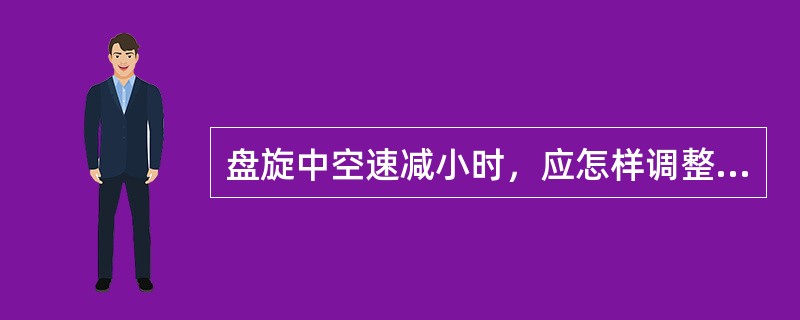 盘旋中空速减小时，应怎样调整...